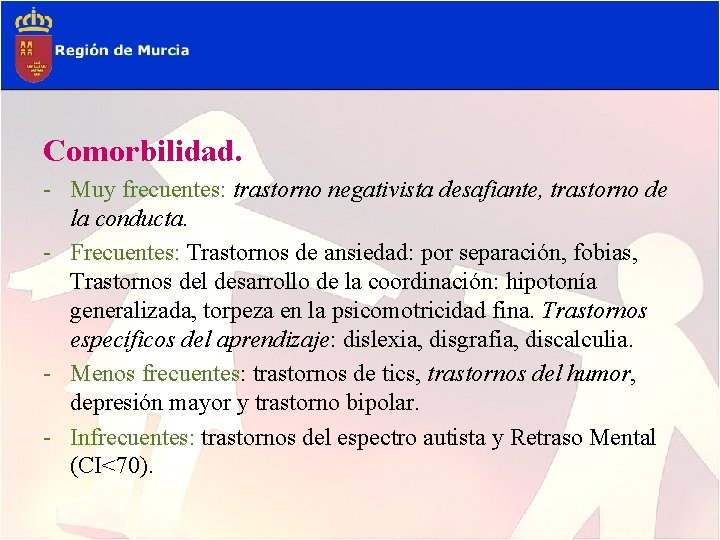 Región de Murcia

Comorbilidad.

- Muy frecuentes: trastorno negativista desafiante, trastorno de la conducta.
- Frecuentes: Trastornos de ansiedad: por separación, fobias, Trastornos del desarrollo de la coordinación: hipotonía generalizada, torpeza en la psicomotricidad fina. Trastornos específicos del aprendizaje: dislexia, disgrafia, discalculia.
- Menos frecuentes: trastornos de tics, trastornos del humor, depresión mayor y trastorno bipolar.
- Infrecuentes: trastornos del espectro autista y Retraso Mental (CI<70).